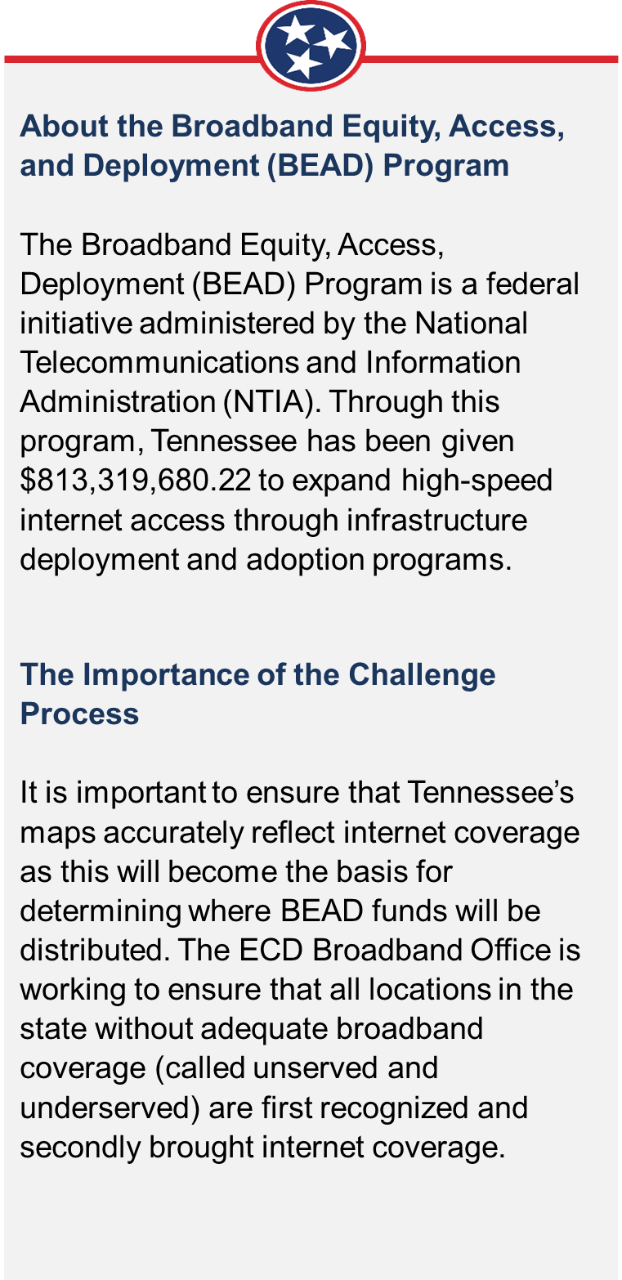 About the Broadband Equity, Access, and Deployment (BEAD) Program

The Broadband Equity, Access, Deployment (BEAD) Program is a federal initiative administered by the National Telecommunications and Information Administration (NTIA). Through this program, Tennessee has been given $813,319,680.22 to expand high-speed internet access through infrastructure deployment and adoption programs.

The Importance of the Challenge Process

It is important to ensure that Tennessee's maps accurately reflect internet coverage as this will become the basis for determining where BEAD funds will be distributed. The ECD Broadband Office is working to ensure that all locations in the state without adequate broadband coverage (called unserved and underserved) are first recognized and secondly brought internet coverage.